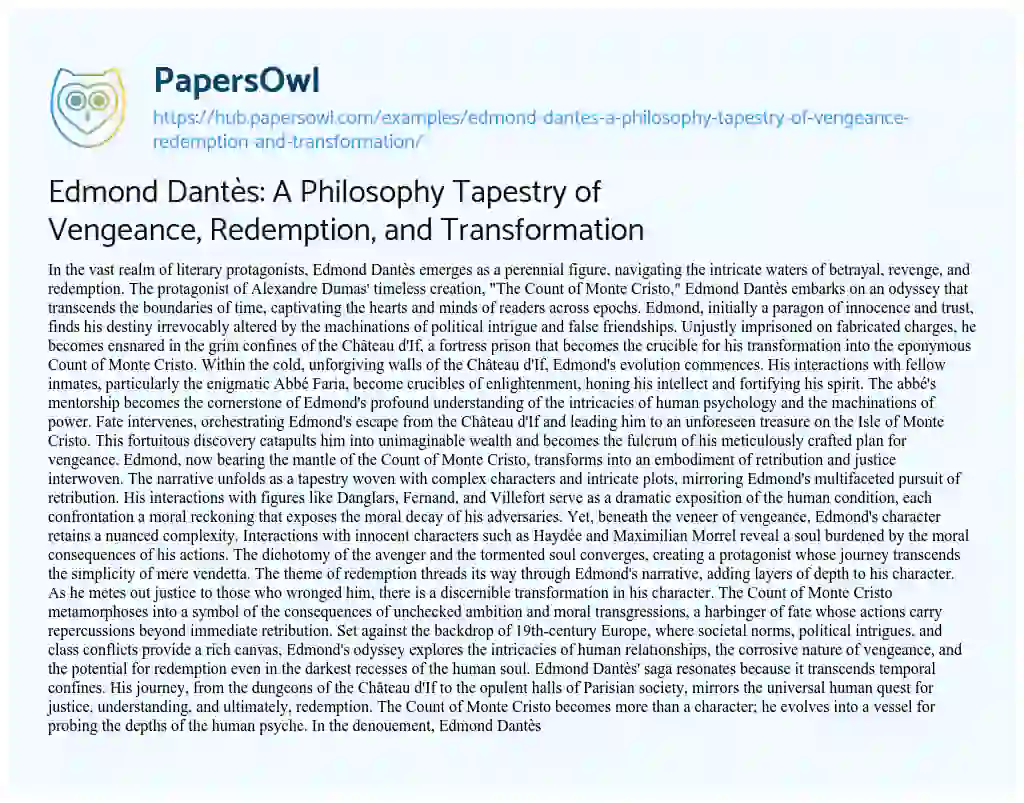 PapersOwl

https://hub.papersowl.com/examples/edmond-dantes-a-philosophy-tapestry-of-vengeance-redemption-and-transformation/

Edmond Dantès: A Philosophy Tapestry of Vengeance, Redemption, and Transformation

In the vast realm of literary protagonists, Edmond Dantès emerges as a perennial figure, navigating the intricate waters of betrayal, revenge, and redemption. The protagonist of Alexandre Dumas' timeless creation, "The Count of Monte Cristo," Edmond Dantès embarks on an odyssey that transcends the boundaries of time, captivating the hearts and minds of readers across epochs. Edmond, initially a paragon of innocence and trust, finds his destiny irrevocably altered by the machinations of political intrigue and false friendships. Unjustly imprisoned on fabricated charges, he becomes ensnared in the grim confines of the Château d'If, a fortress prison that becomes the crucible for his transformation into the eponymous Count of Monte Cristo. Within the cold, unforgiving walls of the Château d'If, Edmond's evolution commences. His interactions with fellow inmates, particularly the enigmatic Abbé Faria, become crucibles of enlightenment, honing his intellect and fortifying his spirit. The abbé's mentorship becomes the cornerstone of Edmond's profound understanding of the intricacies of human psychology and the machinations of power. Fate intervenes, orchestrating Edmond's escape from the Château d'If and leading him to an unforeseen treasure on the Isle of Monte Cristo. This fortuitous discovery catapults him into unimaginable wealth and becomes the fulcrum of his meticulously crafted plan for vengeance. Edmond, now bearing the mantle of the Count of Monte Cristo, transforms into an embodiment of retribution and justice interwoven. The narrative unfolds as a tapestry woven with complex characters and intricate plots, mirroring Edmond's multifaceted pursuit of retribution. His interactions with figures like Danglars, Fernand, and Villefort serve as a dramatic exposition of the human condition, each confrontation a moral reckoning that exposes the moral decay of his adversaries. Yet, beneath the veneer of vengeance, Edmond's character retains a nuanced complexity. Interactions with innocent characters such as Haydée and Maximilian Morrel reveal a soul burdened by the moral consequences of his actions. The dichotomy of the avenger and the tormented soul converges, creating a protagonist whose journey transcends the simplicity of mere vendetta. The theme of redemption threads its way through Edmond's narrative, adding layers of depth to his character. As he metes out justice to those who wronged him, there is a discernible transformation in his character. The Count of Monte Cristo metamorphoses into a symbol of the consequences of unchecked ambition and moral transgressions, a harbinger of fate whose actions carry repercussions beyond immediate retribution. Set against the backdrop of 19th-century Europe, where societal norms, political intrigues, and class conflicts provide a rich canvas, Edmond's odyssey explores the intricacies of human relationships, the corrosive nature of vengeance, and the potential for redemption even in the darkest recesses of the human soul. Edmond Dantès' saga resonates because it transcends temporal confines. His journey, from the dungeons of the Château d'If to the opulent halls of Parisian society, mirrors the universal human quest for justice, understanding, and ultimately, redemption. The Count of Monte Cristo becomes more than a character; he evolves into a vessel for probing the depths of the human psyche. In the denouement, Edmond Dantès